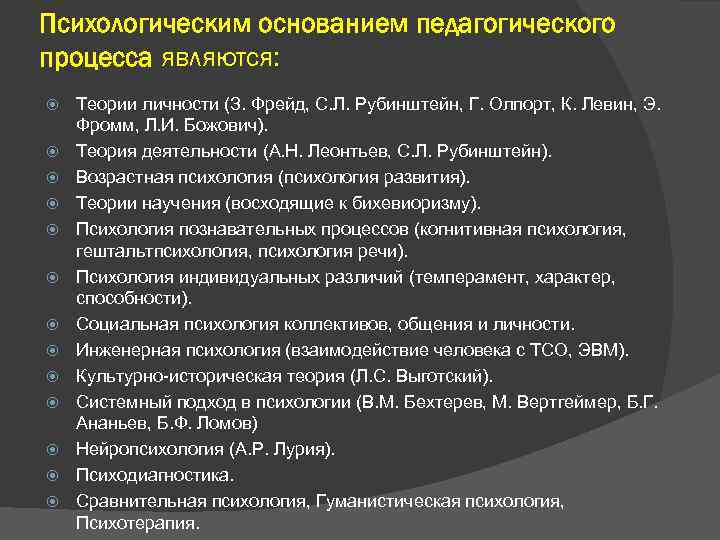 Психологическим основанием педагогического процесса являются:

Теории личности (З. Фрейд, С.Л. Рубинштейн, Г. Олпорт, К. Левин, Э. Фромм, Л.И. Божович).

Теория деятельности (А.Н. Леонтьев, С.Л. Рубинштейн).

Возрастная психология (психология развития).

Теории научения (восходящие к бихевиоризму).

Психология познавательных процессов (когнитивная психология, гештальтпсихология, психология речи).

Психология индивидуальных различий (темперамент, характер, способности).

Социальная психология коллективов, общения и личности.

Инженерная психология (взаимодействие человека с ТСО, ЭВМ).

Культурно-историческая теория (Л.С. Выготский).

Системный подход в психологии (В.М. Бехтерев, М. Вертгеймер, Б.Г. Ананьев, Б.Ф. Ломов)

Нейропсихология (А.Р. Лурия).

Психодиагностика.

Сравнительная психология, Гуманистическая психология, Психотерапия.